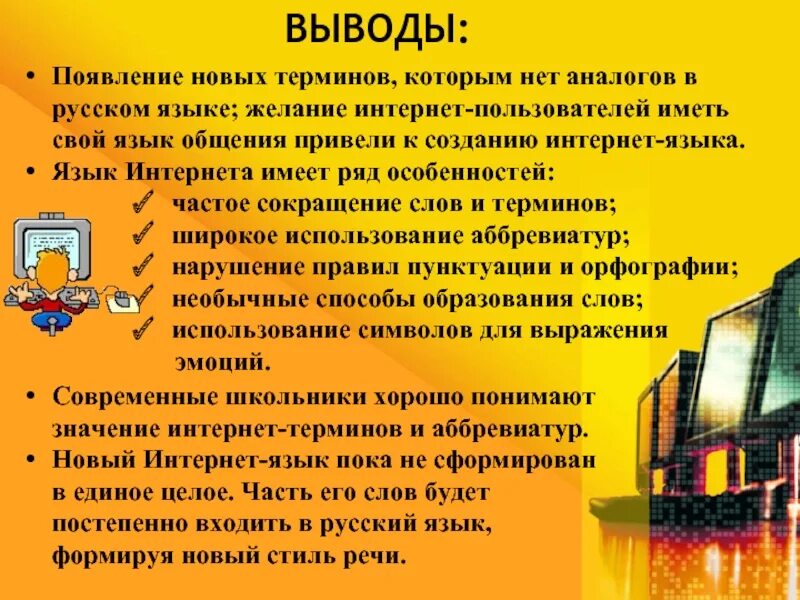 ВЫВОДЫ:

• Появление новых терминов, которым нет аналогов в русском языке; желание интернет-пользователей иметь свой язык общения привели к созданию интернет-языка.
• Язык Интернета имеет ряд особенностей:
✓ частое сокращение слов и терминов;
✓ широкое использование аббревиатур;
✓ нарушение правил пунктуации и орфографии;
✓ необычные способы образования слов;
✓ использование символов для выражения эмоций.
• Современные школьники хорошо понимают значение интернет-терминов и аббревиатур.
• Новый Интернет-язык пока не сформирован в единое целое. Часть его слов будет постепенно входить в русский язык, формируя новый стиль речи.